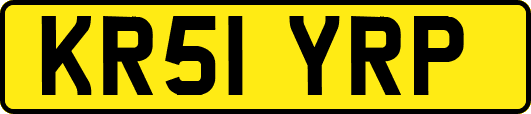 KR51 YRP